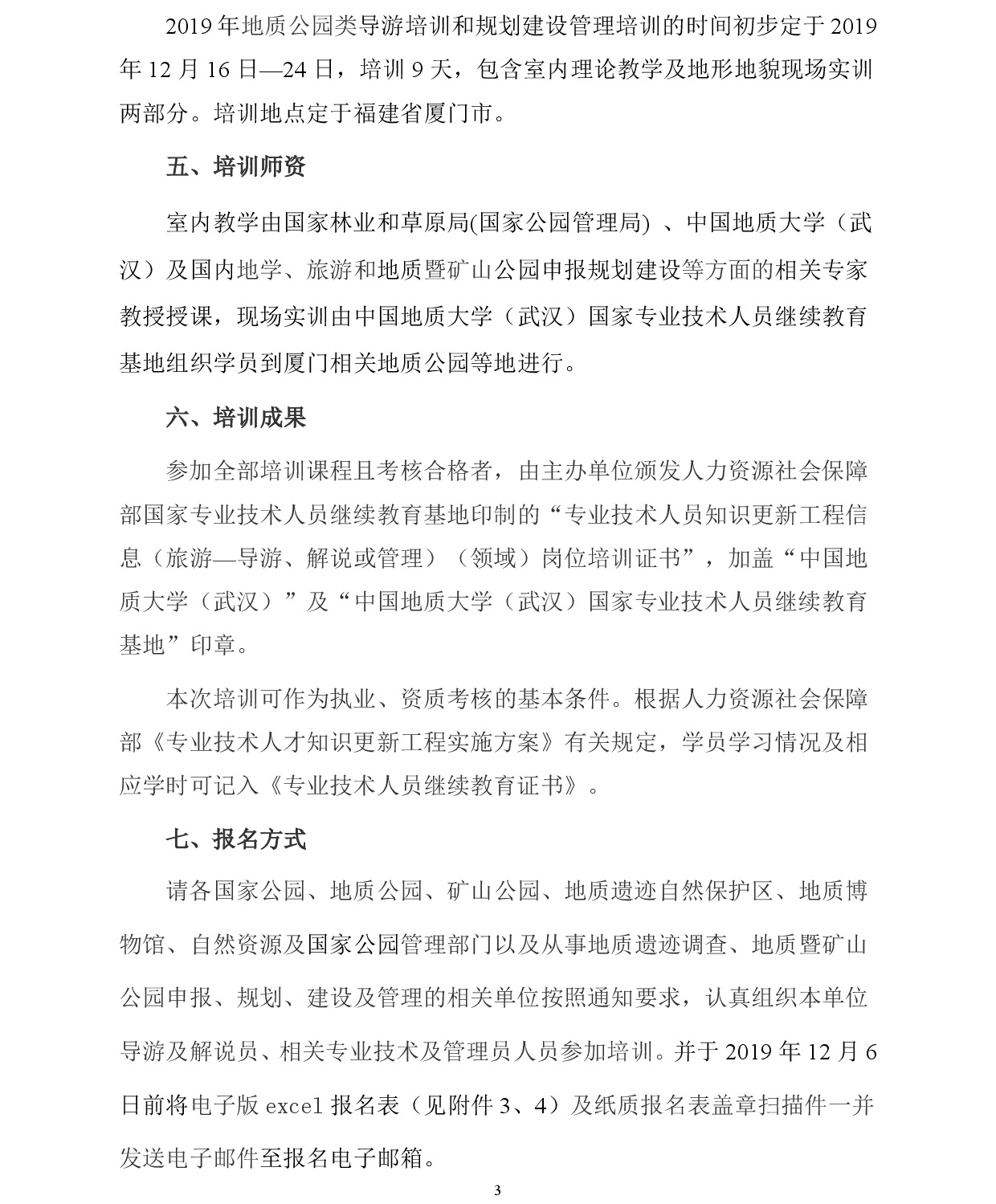 2019 年地质公园类导游培训和规划建设管理培训的时间初步定于 2019 年 12 月 16 日—24 日，培训 9 天，包含室内理论教学及地形地貌现场实训两部分。培训地点定于福建省厦门市。

五、培训师资

室内教学由国家林业和草原局(国家公园管理局) 、中国地质大学（武汉）及国内地学、旅游和地质暨矿山公园申报规划建设等方面的相关专家教授授课，现场实训由中国地质大学（武汉）国家专业技术人员继续教育基地组织学员到厦门相关地质公园等地进行。

六、培训成果

参加全部培训课程且考核合格者，由主办单位颁发人力资源社会保障部国家专业技术人员继续教育基地印制的“专业技术人员知识更新工程信息（旅游—导游、解说或管理）（领域）岗位培训证书”，加盖“中国地质大学（武汉）”及“中国地质大学（武汉）国家专业技术人员继续教育基地”印章。

本次培训可作为执业、资质考核的基本条件。根据人力资源社会保障部《专业技术人才知识更新工程实施方案》有关规定，学员学习情况及相应学时可记入《专业技术人员继续教育证书》。

七、报名方式

请各国家公园、地质公园、矿山公园、地质遗迹自然保护区、地质博物馆、自然资源及国家公园管理部门以及从事地质遗迹调查、地质暨矿山公园申报、规划、建设及管理的相关单位按照通知要求，认真组织本单位导游及解说员、相关专业技术及管理员人员参加培训。并于 2019 年 12 月 6 日前将电子版 excel 报名表（见附件 3、4）及纸质报名表盖章扫描件一并发送电子邮件至报名电子邮箱。

3